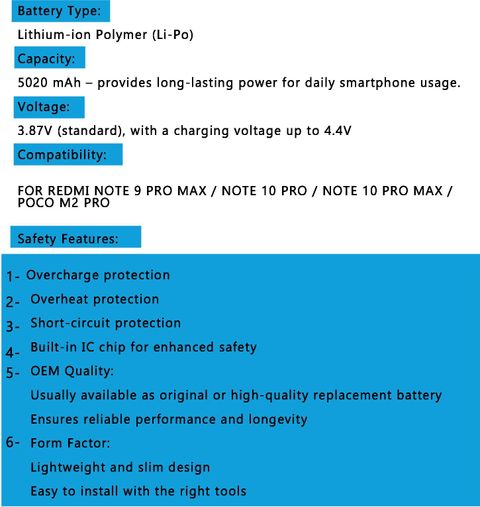 Battery Type:

Lithium-ion Polymer (Li-Po)

Capacity:

5020 mAh – provides long-lasting power for daily smartphone usage.

Voltage:

3.87V (standard), with a charging voltage up to 4.4V

Compatibility:

FOR REDMI NOTE 9 PRO MAX / NOTE 10 PRO / NOTE 10 PRO MAX / POCO M2 PRO

Safety Features:

1- Overcharge protection
2- Overheat protection
3- Short-circuit protection
4- Built-in IC chip for enhanced safety
5- OEM Quality:
Usually available as original or high-quality replacement battery
Ensures reliable performance and longevity
6- Form Factor:
Lightweight and slim design
Easy to install with the right tools